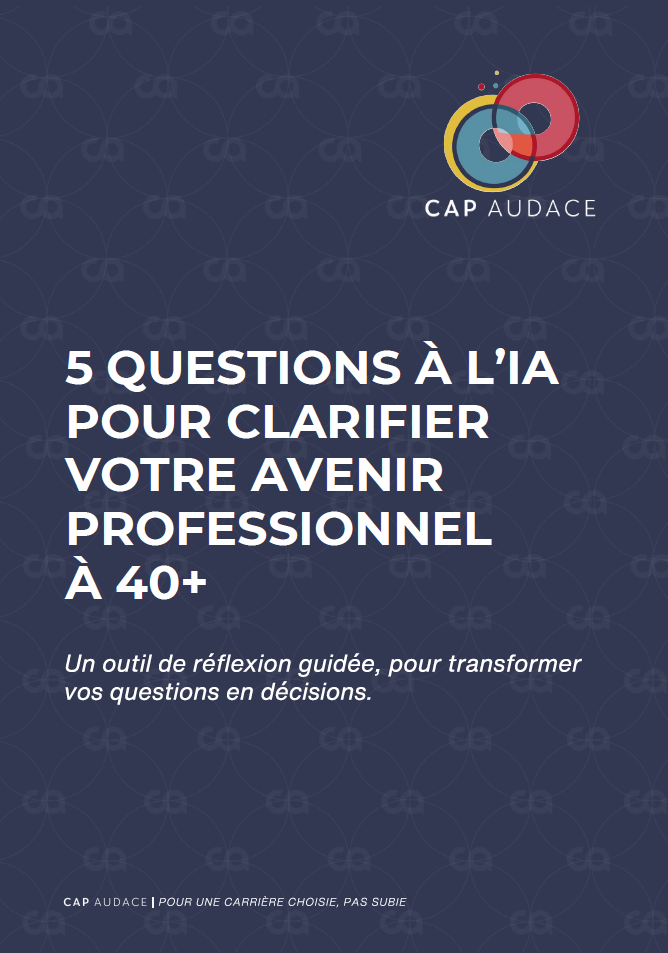 CAP AUDACE

5 QUESTIONS À L'IA POUR CLARIFIER VOTRE AVENIR PROFESSIONNEL À 40+

Un outil de réflexion guidée, pour transformer vos questions en décisions.

CAP AUDACE | POUR UNE CARRIÈRE CHOISIE, PAS SUBIE